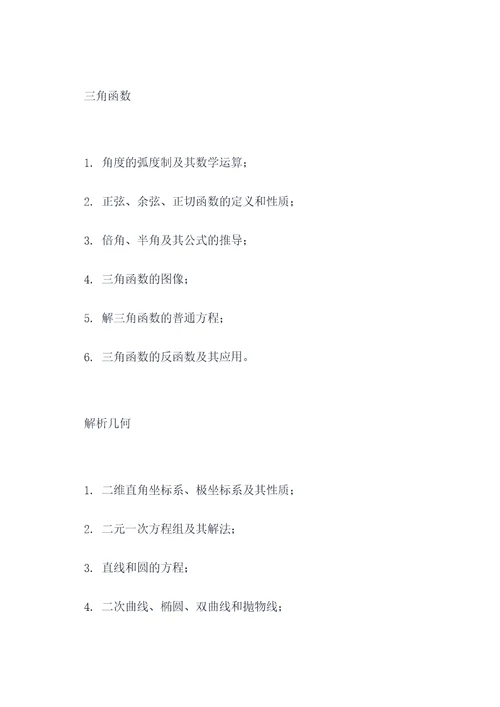 三角函数

1. 角度的弧度制及其数学运算；

2. 正弦、余弦、正切函数的定义和性质；

3. 倍角、半角及其公式的推导；

4. 三角函数的图像；

5. 解三角函数的普通方程；

6. 三角函数的反函数及其应用。

解析几何

1. 二维直角坐标系、极坐标系及其性质；

2. 二元一次方程组及其解法；

3. 直线和圆的方程；

4. 二次曲线、椭圆、双曲线和抛物线；